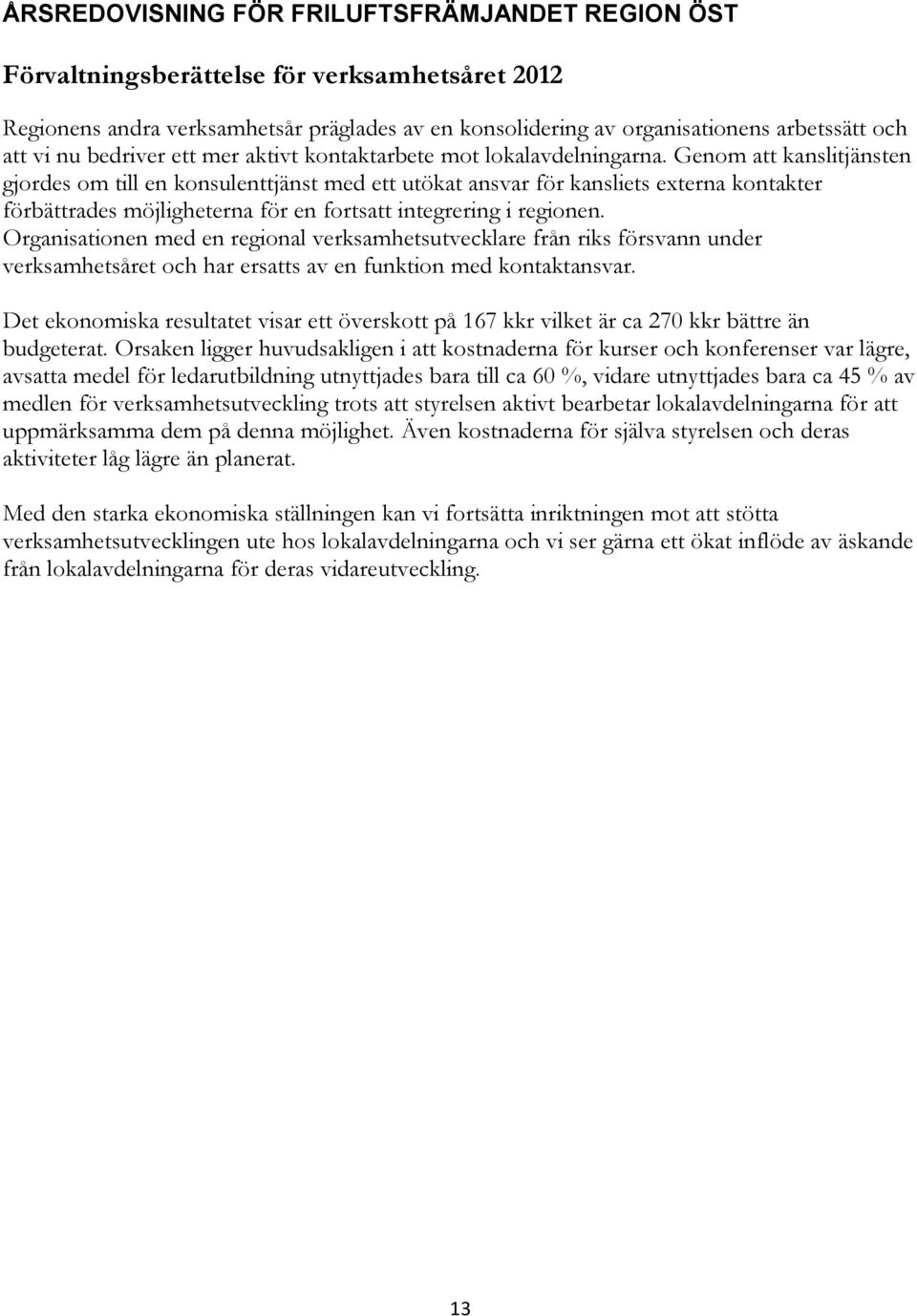 ÅRSREDOVISNING FÖR FRILUFTSFRÄMJANDET REGION ÖST

Förvaltningsberättelse för verksamhetsåret 2012

Regionens andra verksamhetsår präglades av en konsolidering av organisationens arbetssätt och att vi nu bedriver ett mer aktivt kontaktarbete mot lokalavdelningarna. Genom att kanslitjänsten gjordes om till en konsulenttjänst med ett utökat ansvar för kansliets externa kontakter förbättrades möjligheterna för en fortsatt integrering i regionen. Organisationen med en regional verksamhetsutvecklare från riks försvann under verksamhetsåret och har ersatts av en funktion med kontaktansvar.

Det ekonomiska resultatet visar ett överskott på 167 kkr vilket är ca 270 kkr bättre än budgeterat. Orsaken ligger huvudsakligen i att kostnaderna för kurser och konferenser var lägre, avsatta medel för ledarutbildning utnyttjades bara till ca 60 %, vidare utnyttjades bara ca 45 % av medlen för verksamhetsutveckling trots att styrelsen aktivt bearbetar lokalavdelningarna för att uppmärksamma dem på denna möjlighet. Även kostnaderna för själva styrelsen och deras aktiviteter låg lägre än planerat.

Med den starka ekonomiska ställningen kan vi fortsätta inriktningen mot att stötta verksamhetsutvecklingen ute hos lokalavdelningarna och vi ser gärna ett ökat inflöde av äskande från lokalavdelningarna för deras vidareutveckling.

13